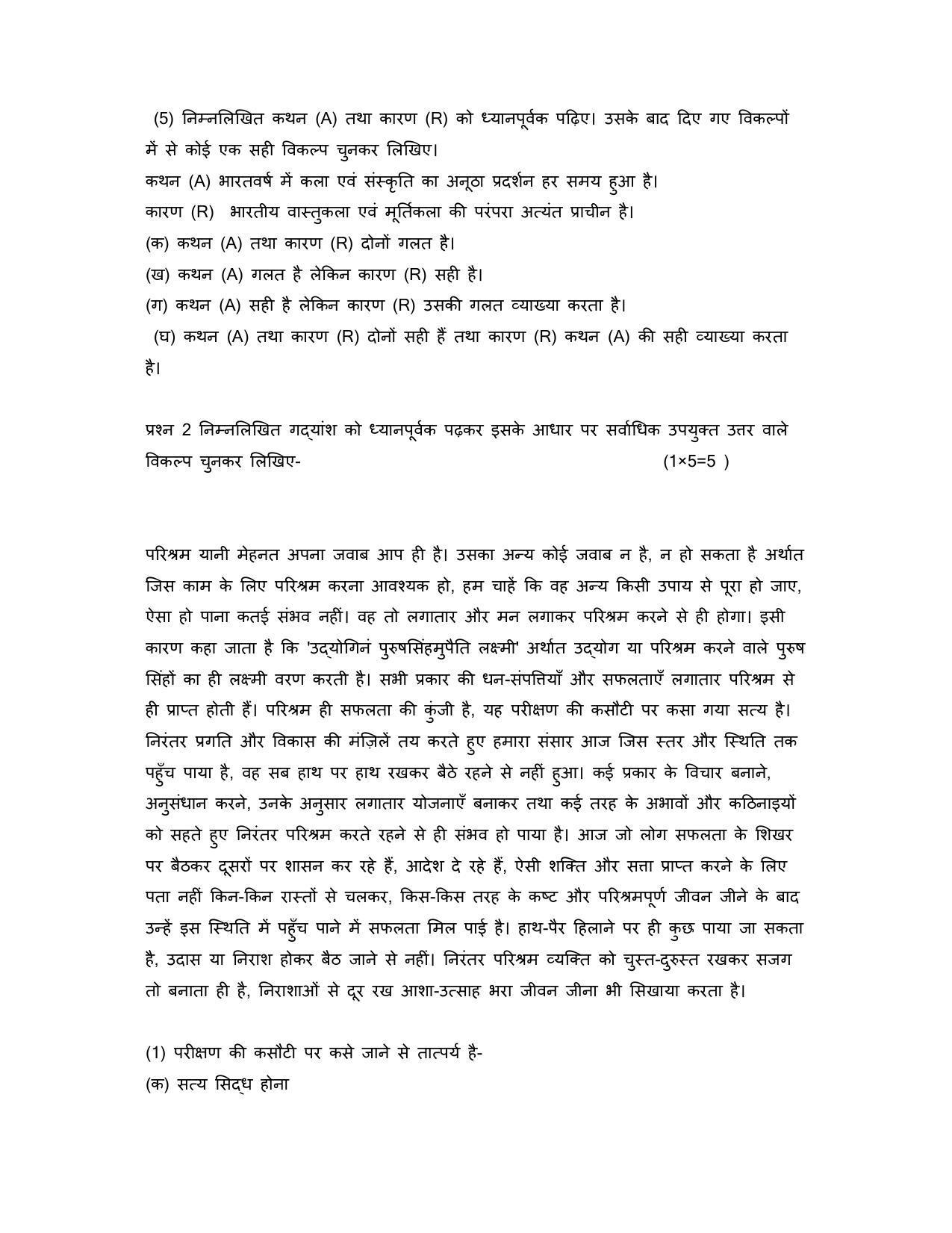 (5) निम्नलिखित कथन (A) तथा कारण (R) को ध्यानपूर्वक पढ़िए। उसके बाद दिए गए विकल्पों में से कोई एक सही विकल्प चुनकर लिखिए।
कथन (A) भारतवर्ष में कला एवं संस्कृति का अनूठा प्रदर्शन हर समय हुआ है।
कारण (R) भारतीय वास्तुकला एवं मूर्तिकला की परंपरा अत्यंत प्राचीन है।
(क) कथन (A) तथा कारण (R) दोनों गलत है।
(ख) कथन (A) गलत है लेकिन कारण (R) सही है।
(ग) कथन (A) सही है लेकिन कारण (R) उसकी गलत व्याख्या करता है।
(घ) कथन (A) तथा कारण (R) दोनों सही हैं तथा कारण (R) कथन (A) की सही व्याख्या करता है।

प्रश्न 2 निम्नलिखित गद्यांश को ध्यानपूर्वक पढ़कर इसके आधार पर सर्वाधिक उपयुक्त उत्तर वाले विकल्प चुनकर लिखिए- (1×5=5 )

परिश्रम यानी मेहनत अपना जवाब आप ही है। उसका अन्य कोई जवाब न है, न हो सकता है अर्थात जिस काम के लिए परिश्रम करना आवश्यक हो, हम चाहें कि वह अन्य किसी उपाय से पूरा हो जाए, ऐसा हो पाना कतई संभव नहीं। वह तो लगातार और मन लगाकर परिश्रम करने से ही होगा। इसी कारण कहा जाता है कि 'उद्योगिनं पुरुषसिंहमुपैति लक्ष्मी' अर्थात उद्योग या परिश्रम करने वाले पुरुष सिंहों का ही लक्ष्मी वरण करती है। सभी प्रकार की धन-संपत्तियाँ और सफलताएँ लगातार परिश्रम से ही प्राप्त होती हैं। परिश्रम ही सफलता की कुंजी है, यह परीक्षण की कसौटी पर कसा गया सत्य है। निरंतर प्रगति और विकास की मंज़िलें तय करते हुए हमारा संसार आज जिस स्तर और स्थिति तक पहुँच पाया है, वह सब हाथ पर हाथ रखकर बैठे रहने से नहीं हुआ। कई प्रकार के विचार बनाने, अनुसंधान करने, उनके अनुसार लगातार योजनाएँ बनाकर तथा कई तरह के अभावों और कठिनाइयों को सहते हुए निरंतर परिश्रम करते रहने से ही संभव हो पाया है। आज जो लोग सफलता के शिखर पर बैठकर दूसरों पर शासन कर रहे हैं, आदेश दे रहे हैं, ऐसी शक्ति और सत्ता प्राप्त करने के लिए पता नहीं किन-किन रास्तों से चलकर, किस-किस तरह के कष्ट और परिश्रमपूर्ण जीवन जीने के बाद उन्हें इस स्थिति में पहुँच पाने में सफलता मिल पाई है। हाथ-पैर हिलाने पर ही कुछ पाया जा सकता है, उदास या निराश होकर बैठ जाने से नहीं। निरंतर परिश्रम व्यक्ति को चुस्त-दुरुस्त रखकर सजग तो बनाता ही है, निराशाओं से दूर रख आशा-उत्साह भरा जीवन जीना भी सिखाया करता है।

(1) परीक्षण की कसौटी पर कसे जाने से तात्पर्य है-
(क) सत्य सिद्ध होना